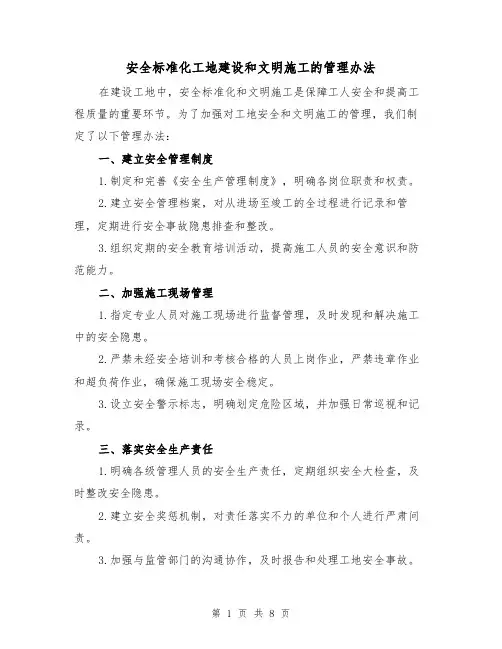 安全标准化工地建设和文明施工的管理办法

在建设工地中，安全标准化和文明施工是保障工人安全和提高工程质量的重要环节。为了加强对工地安全和文明施工的管理，我们制定了以下管理办法：

一、建立安全管理制度

1.制定和完善《安全生产管理制度》，明确各岗位职责和权责。

2.建立安全管理档案，对从进场至竣工的全过程进行记录和管理，定期进行安全事故隐患排查和整改。

3.组织定期的安全教育培训活动，提高施工人员的安全意识和防范能力。

二、加强施工现场管理

1.指定专业人员对施工现场进行监督管理，及时发现和解决施工中的安全隐患。

2.严禁未经安全培训和考核合格的人员上岗作业，严禁违章作业和超负荷作业，确保施工现场安全稳定。

3.设立安全警示标志，明确划定危险区域，并加强日常巡视和记录。

三、落实安全生产责任

1.明确各级管理人员的安全生产责任，定期组织安全大检查，及时整改安全隐患。

2.建立安全奖惩机制，对责任落实不力的单位和个人进行严肃问责。

3.加强与监管部门的沟通协作，及时报告和处理工地安全事故。

第 1 页 共 8 页